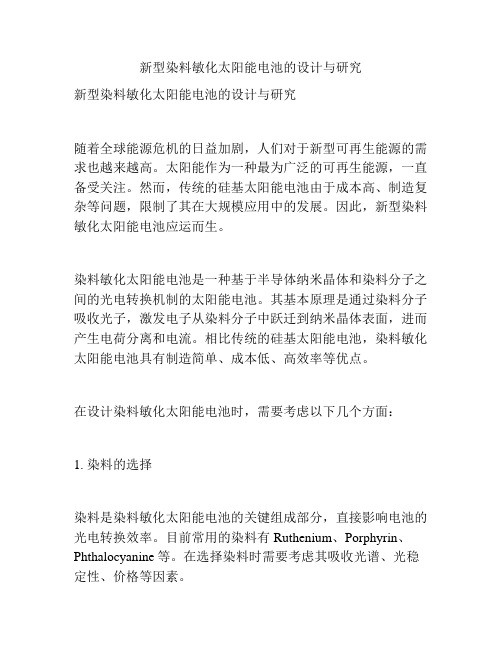 新型染料敏化太阳能电池的设计与研究

新型染料敏化太阳能电池的设计与研究

随着全球能源危机的日益加剧，人们对于新型可再生能源的需求也越来越高。太阳能作为一种最为广泛的可再生能源，一直备受关注。然而，传统的硅基太阳能电池由于成本高、制造复杂等问题，限制了其在大规模应用中的发展。因此，新型染料敏化太阳能电池应运而生。

染料敏化太阳能电池是一种基于半导体纳米晶体和染料分子之间的光电转换机制的太阳能电池。其基本原理是通过染料分子吸收光子，激发电子从染料分子中跃迁到纳米晶体表面，进而产生电荷分离和电流。相比传统的硅基太阳能电池，染料敏化太阳能电池具有制造简单、成本低、高效率等优点。

在设计染料敏化太阳能电池时，需要考虑以下几个方面：

1. 染料的选择

染料是染料敏化太阳能电池的关键组成部分，直接影响电池的光电转换效率。目前常用的染料有 Ruthenium、Porphyrin、Phthalocyanine 等。在选择染料时需要考虑其吸收光谱、光稳定性、价格等因素。